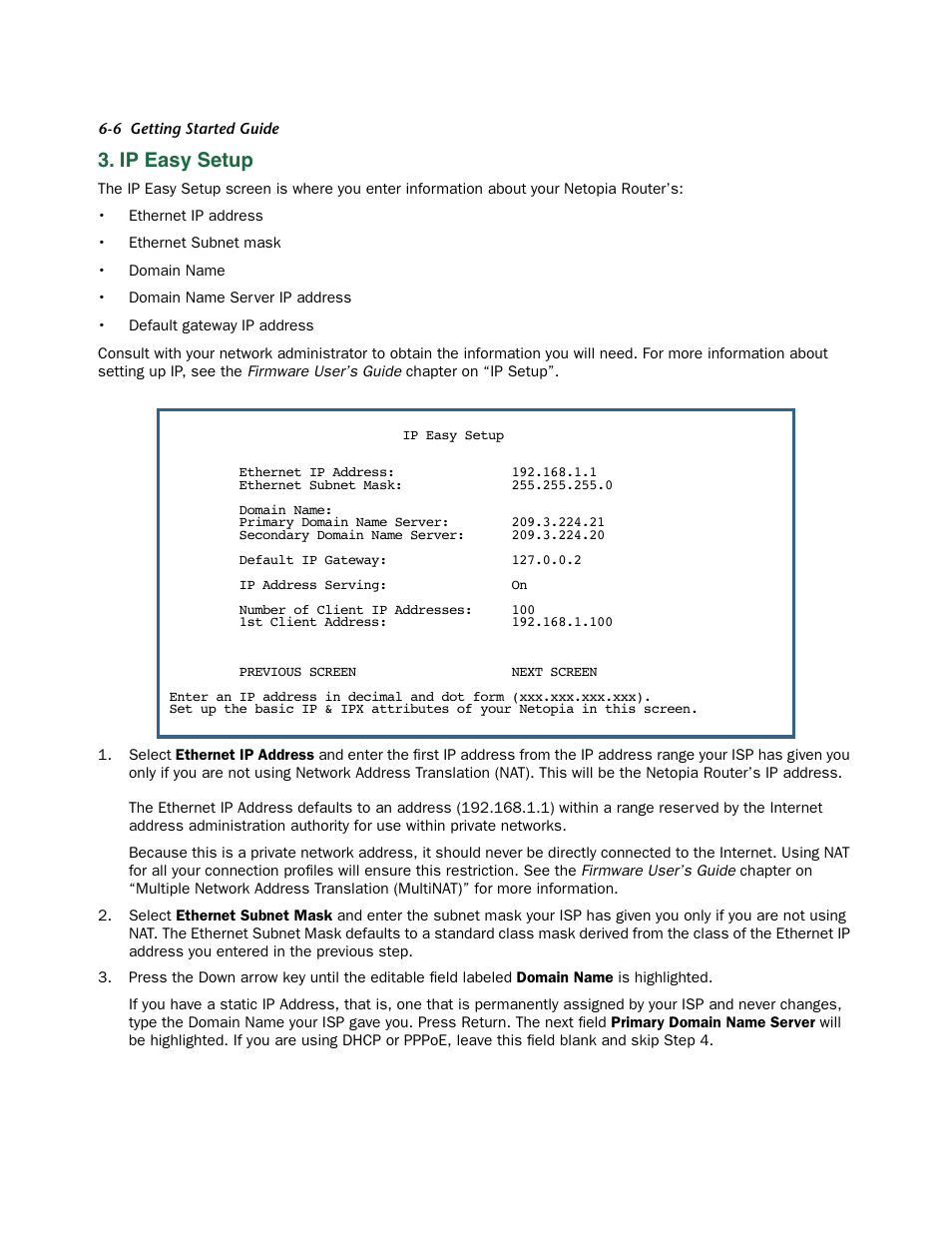 6-6 Getting Started Guide

3. IP Easy Setup

The IP Easy Setup screen is where you enter information about your Netopia Router's:

• Ethernet IP address
• Ethernet Subnet mask
• Domain Name
• Domain Name Server IP address
• Default gateway IP address

Consult with your network administrator to obtain the information you will need. For more information about setting up IP, see the Firmware User's Guide chapter on "IP Setup".

IP Easy Setup

Ethernet IP Address: 192.168.1.1
Ethernet Subnet Mask: 255.255.255.0

Domain Name:
Primary Domain Name Server: 209.3.224.21
Secondary Domain Name Server: 209.3.224.20

Default IP Gateway: 127.0.0.2

IP Address Serving: On

Number of Client IP Addresses: 100
1st Client Address: 192.168.1.100

PREVIOUS SCREEN NEXT SCREEN

Enter an IP address in decimal and dot form (xxx.xxx.xxx.xxx).
Set up the basic IP & IPX attributes of your Netopia in this screen.

1. Select Ethernet IP Address and enter the first IP address from the IP address range your ISP has given you only if you are not using Network Address Translation (NAT). This will be the Netopia Router's IP address.

The Ethernet IP Address defaults to an address (192.168.1.1) within a range reserved by the Internet address administration authority for use within private networks.

Because this is a private network address, it should never be directly connected to the Internet. Using NAT for all your connection profiles will ensure this restriction. See the Firmware User's Guide chapter on "Multiple Network Address Translation (MultiNAT)" for more information.

2. Select Ethernet Subnet Mask and enter the subnet mask your ISP has given you only if you are not using NAT. The Ethernet Subnet Mask defaults to a standard class mask derived from the class of the Ethernet IP address you entered in the previous step.

3. Press the Down arrow key until the editable field labeled Domain Name is highlighted.

If you have a static IP Address, that is, one that is permanently assigned by your ISP and never changes, type the Domain Name your ISP gave you. Press Return. The next field Primary Domain Name Server will be highlighted. If you are using DHCP or PPPoE, leave this field blank and skip Step 4.